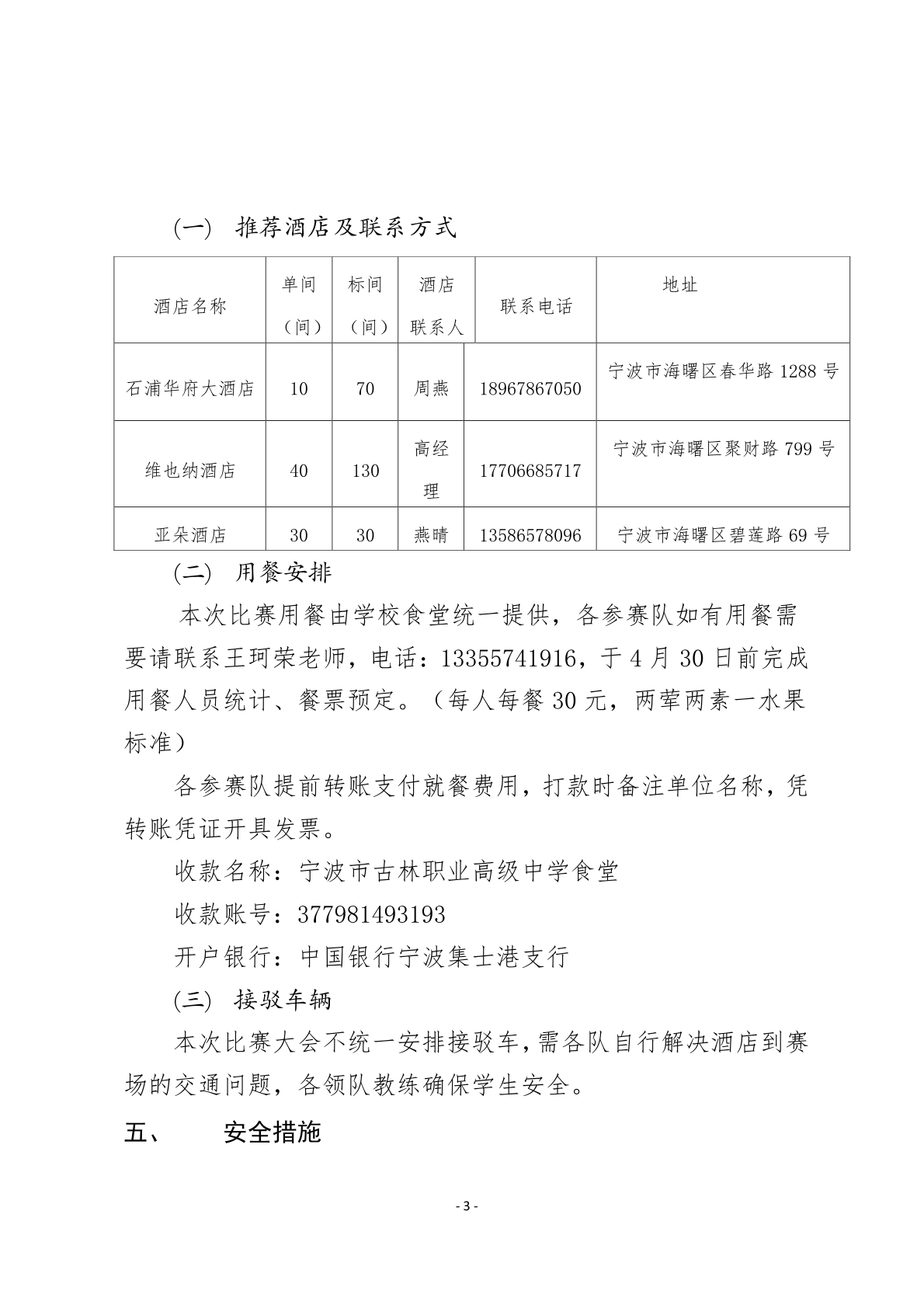 (一) 推荐酒店及联系方式

| 酒店名称 | 单间（间） | 标间（间） | 酒店联系人 | 联系电话 | 地址 |
|---|---|---|---|---|---|
| 石浦华府大酒店 | 10 | 70 | 周燕 | 18967867050 | 宁波市海曙区春华路 1288 号 |
| 维也纳酒店 | 40 | 130 | 高经理 | 17706685717 | 宁波市海曙区聚财路 799 号 |
| 亚朵酒店 | 30 | 30 | 燕晴 | 13586578096 | 宁波市海曙区碧莲路 69 号 |

(二) 用餐安排

本次比赛用餐由学校食堂统一提供，各参赛队如有用餐需要请联系王珂荣老师，电话：13355741916，于 4 月 30 日前完成用餐人员统计、餐票预定。（每人每餐 30 元，两荤两素一水果标准）

各参赛队提前转账支付就餐费用，打款时备注单位名称，凭转账凭证开具发票。

收款名称：宁波市古林职业高级中学食堂

收款账号：377981493193

开户银行：中国银行宁波集士港支行

(三) 接驳车辆

本次比赛大会不统一安排接驳车，需各队自行解决酒店到赛场的交通问题，各领队教练确保学生安全。

五、 安全措施

- 3 -